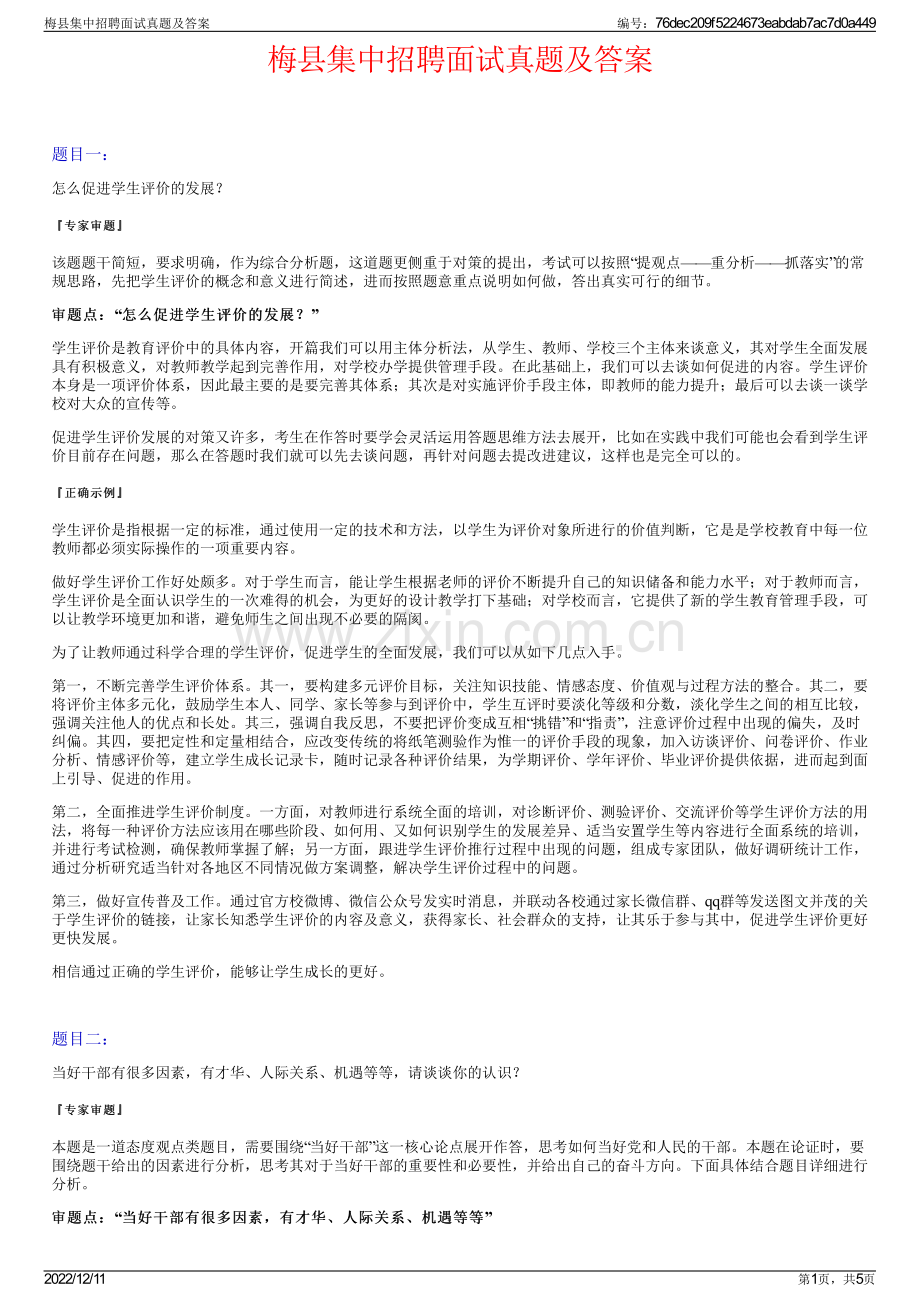 梅县集中招聘面试真题及答案

编号：76dec209f5224673eabdab7ac7d0a449

梅县集中招聘面试真题及答案

题目一：

怎么促进学生评价的发展？

『专家审题』

该题题干简短，要求明确，作为综合分析题，这道题更侧重于对策的提出，考试可以按照“提观点——重分析——抓落实”的常规思路，先把学生评价的概念和意义进行简述，进而按照题意重点说明如何做，答出真实可行的细节。

审题点：“怎么促进学生评价的发展？”

学生评价是教育评价中的具体内容，开篇我们可以用主体分析法，从学生、教师、学校三个主体来谈意义，其对学生全面发展具有积极意义，对教师教学起到完善作用，对学校办学提供管理手段。在此基础上，我们可以去谈如何促进的内容。学生评价本身是一项评价体系，因此最主要的是要完善其体系；其次是对实施评价手段主体，即教师的能力提升；最后可以去谈一谈学校对大众的宣传等。

促进学生评价发展的对策又许多，考生在作答时要学会灵活运用答题思维方法去展开，比如在实践中我们可能也会看到学生评价目前存在问题，那么在答题时我们就可以先去谈问题，再针对问题去提改进建议，这样也是完全可以的。

『正确示例』

学生评价是指根据一定的标准，通过使用一定的技术和方法，以学生为评价对象所进行的价值判断，它是是学校教育中每一位教师都必须实际操作的一项重要内容。

做好学生评价工作好处颇多。对于学生而言，能让学生根据老师的评价不断提升自己的知识储备和能力水平；对于教师而言，学生评价是全面认识学生的一次难得的机会，为更好的设计教学打下基础；对学校而言，它提供了新的学生教育管理手段，可以让教学环境更加和谐，避免师生之间出现不必要的隔阂。

为了让教师通过科学合理的学生评价，促进学生的全面发展，我们可以从如下几点入手。

第一，不断完善学生评价体系。其一，要构建多元评价目标，关注知识技能、情感态度、价值观与过程方法的整合。其二，要将评价主体多元化，鼓励学生本人、同学、家长等参与到评价中，学生互评时要淡化等级和分数，淡化学生之间的相互比较，强调关注他人的优点和长处。其三，强调自我反思，不要把评价变成互相“挑错”和“指责”，注意评价过程中出现的偏失，及时纠偏。其四，要把定性和定量相结合，应改变传统的将纸笔测验作为惟一的评价手段的现象，加入访谈评价、问卷评价、作业分析、情感评价等，建立学生成长记录卡，随时记录各种评价结果，为学期评价、学年评价、毕业评价提供依据，进而起到面上引导、促进的作用。

第二，全面推进学生评价制度。一方面，对教师进行系统全面的培训，对诊断评价、测验评价、交流评价等学生评价方法的用法，将每一种评价方法应该用在哪些阶段、如何用、又如何识别学生的发展差异、适当安置学生等内容进行全面系统的培训，并进行考试检测，确保教师掌握了解；另一方面，跟进学生评价推行过程中出现的问题，组成专家团队，做好调研统计工作，通过分析研究适当针对各地区不同情况做方案调整，解决学生评价过程中的问题。

第三，做好宣传普及工作。通过官方校微博、微信公众号发实时消息，并联动各校通过家长微信群、qq群等发送图文并茂的关于学生评价的链接，让家长知悉学生评价的内容及意义，获得家长、社会群众的支持，让其乐于参与其中，促进学生评价更好更快发展。

相信通过正确的学生评价，能够让学生成长的更好。

题目二：

当好干部有很多因素，有才华、人际关系、机遇等等，请谈谈你的认识？

『专家审题』

本题是一道态度观点类题目，需要围绕“当好干部”这一核心论点展开作答，思考如何当好党和人民的干部。本题在论证时，要围绕题干给出的因素进行分析，思考其对于当好干部的重要性和必要性，并给出自己的奋斗方向。下面具体结合题目详细进行分析。

审题点：“当好干部有很多因素，有才华、人际关系、机遇等等”

2022/12/11

第1页，共5页

www.zixin.com.cn